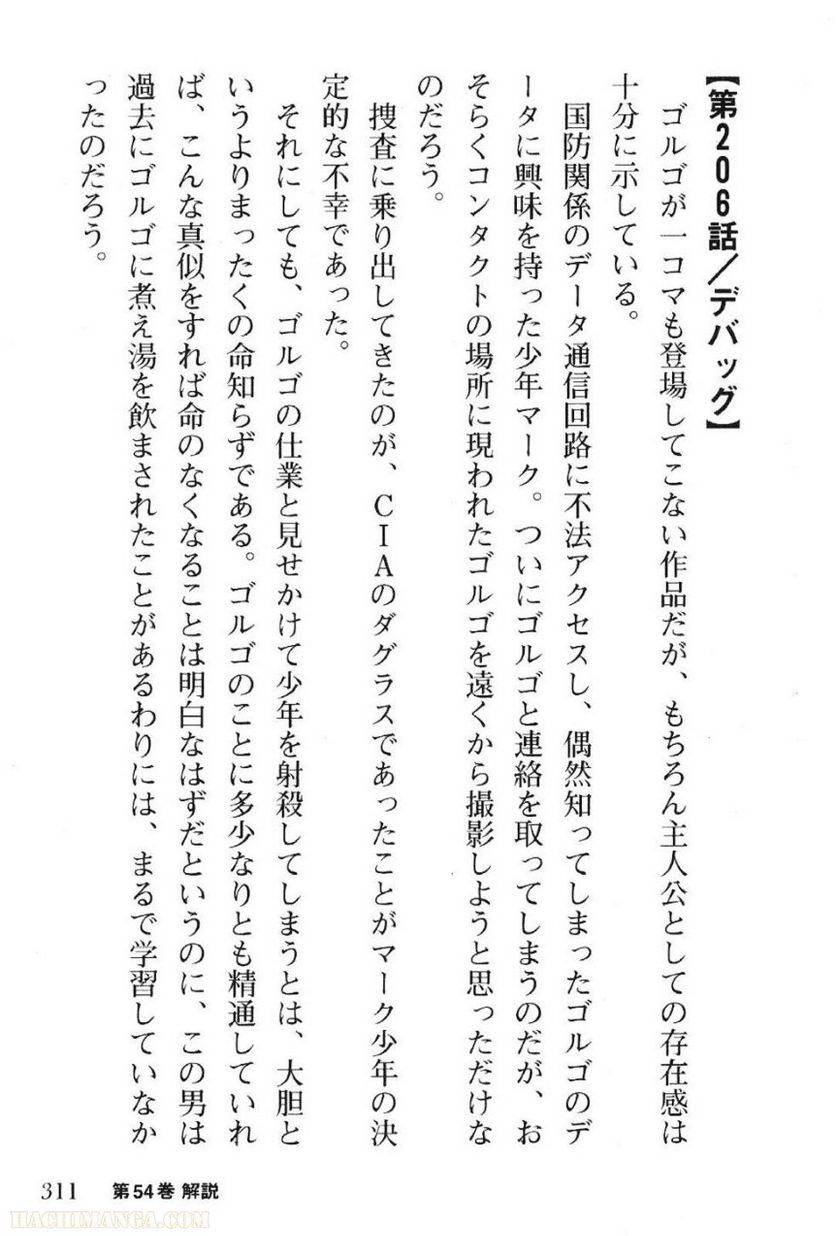 【第206話／デバッグ】

ゴルゴが一コマも登場してこない作品だが、もちろん主人公としての存在感は十分に示している。

国防関係のデータ通信回路に不法アクセスし、偶然知ってしまったゴルゴのデータに興味を持った少年マーク。ついにゴルゴと連絡を取ってしまうのだが、おそらくコンタクトの場所に現われたゴルゴを遠くから撮影しようと思っただけなのだろう。

捜査に乗り出してきたのが、CIAのダグラスであったことがマーク少年の決定的な不幸であった。

それにしても、ゴルゴの仕業と見せかけて少年を射殺してしまうとは、大胆というよりまったくの命知らずである。ゴルゴのことに多少なりとも精通していれば、こんな真似をすれば命のなくなることは明白なはずだというのに、この男は過去にゴルゴに煮え湯を飲まされたことがあるわりには、まるで学習していなかったのだろう。

311　第54巻 解説

HACHIMANGA.COM